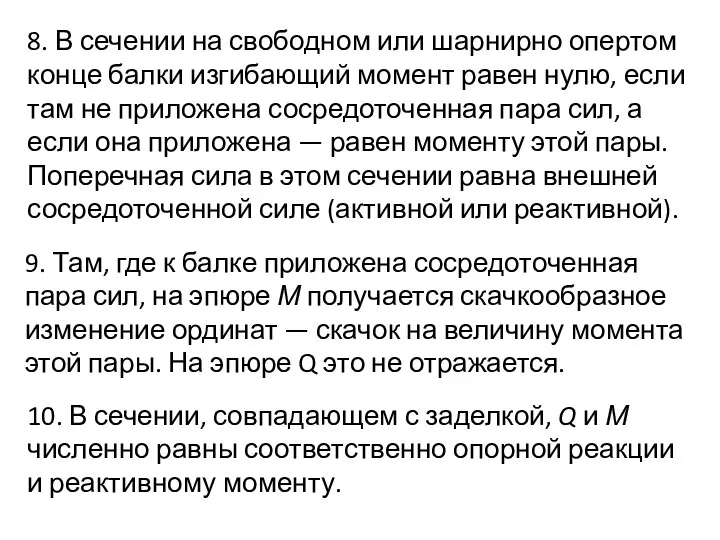 8. В сечении на свободном или шарнирно опертом конце балки изгибающий момент равен нулю, если там не приложена сосредоточенная пара сил, а если она приложена — равен моменту этой пары. Поперечная сила в этом сечении равна внешней сосредоточенной силе (активной или реактивной).

9. Там, где к балке приложена сосредоточенная пара сил, на эпюре $M$ получается скачкообразное изменение ординат — скачок на величину момента этой пары. На эпюре Q это не отражается.

10. В сечении, совпадающем с заделкой, $Q$ и $M$ численно равны соответственно опорной реакции и реактивному моменту.